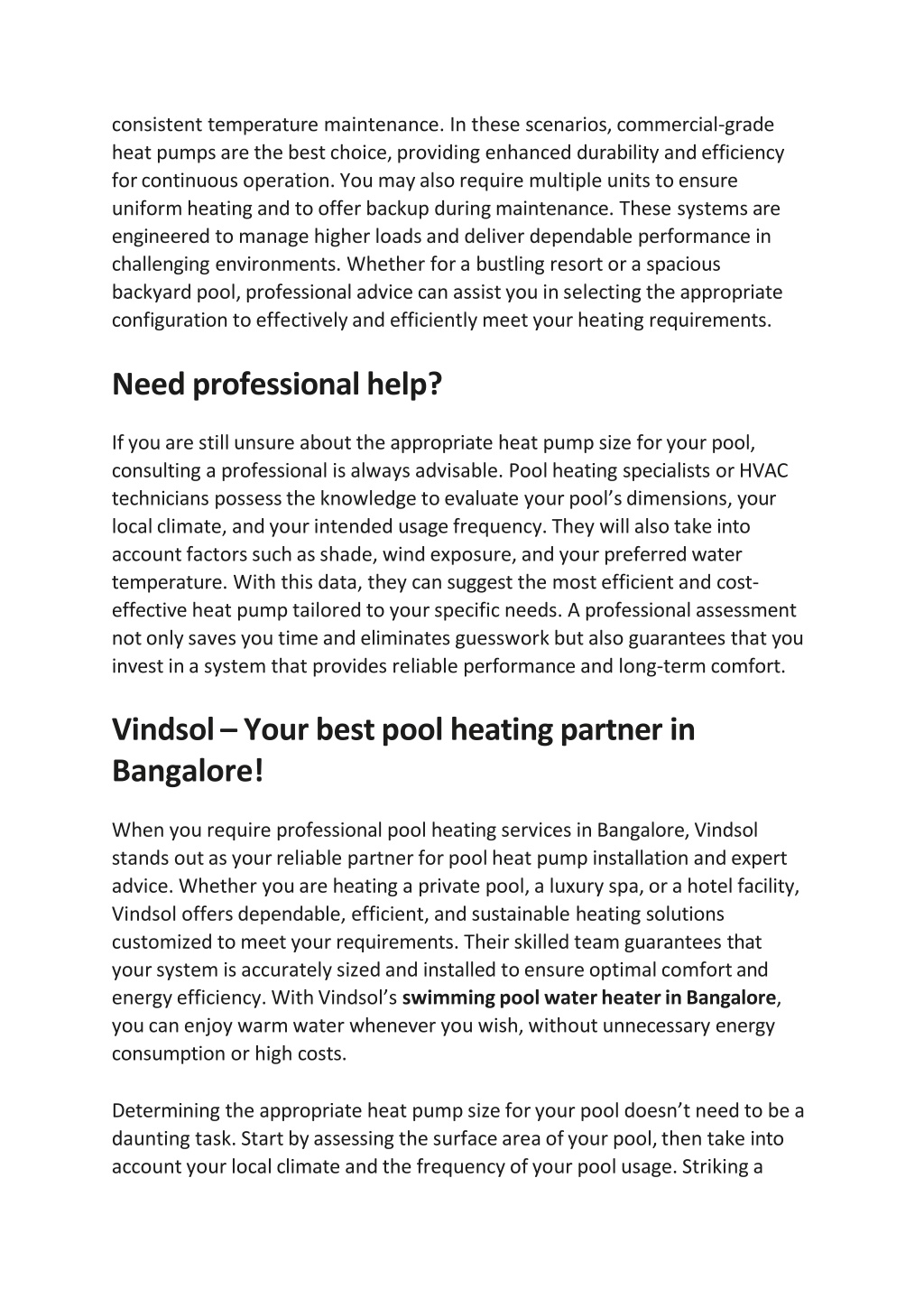 consistent temperature maintenance. In these scenarios, commercial-grade heat pumps are the best choice, providing enhanced durability and efficiency for continuous operation. You may also require multiple units to ensure uniform heating and to offer backup during maintenance. These systems are engineered to manage higher loads and deliver dependable performance in challenging environments. Whether for a bustling resort or a spacious backyard pool, professional advice can assist you in selecting the appropriate configuration to effectively and efficiently meet your heating requirements.

Need professional help?

If you are still unsure about the appropriate heat pump size for your pool, consulting a professional is always advisable. Pool heating specialists or HVAC technicians possess the knowledge to evaluate your pool's dimensions, your local climate, and your intended usage frequency. They will also take into account factors such as shade, wind exposure, and your preferred water temperature. With this data, they can suggest the most efficient and cost-effective heat pump tailored to your specific needs. A professional assessment not only saves you time and eliminates guesswork but also guarantees that you invest in a system that provides reliable performance and long-term comfort.

Vindsol – Your best pool heating partner in Bangalore!

When you require professional pool heating services in Bangalore, Vindsol stands out as your reliable partner for pool heat pump installation and expert advice. Whether you are heating a private pool, a luxury spa, or a hotel facility, Vindsol offers dependable, efficient, and sustainable heating solutions customized to meet your requirements. Their skilled team guarantees that your system is accurately sized and installed to ensure optimal comfort and energy efficiency. With Vindsol's swimming pool water heater in Bangalore, you can enjoy warm water whenever you wish, without unnecessary energy consumption or high costs.

Determining the appropriate heat pump size for your pool doesn't need to be a daunting task. Start by assessing the surface area of your pool, then take into account your local climate and the frequency of your pool usage. Striking a